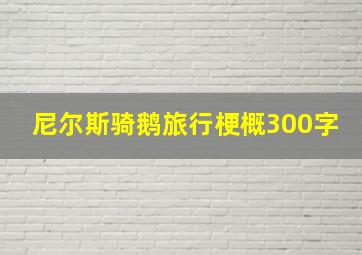 尼尔斯骑鹅旅行梗概300字